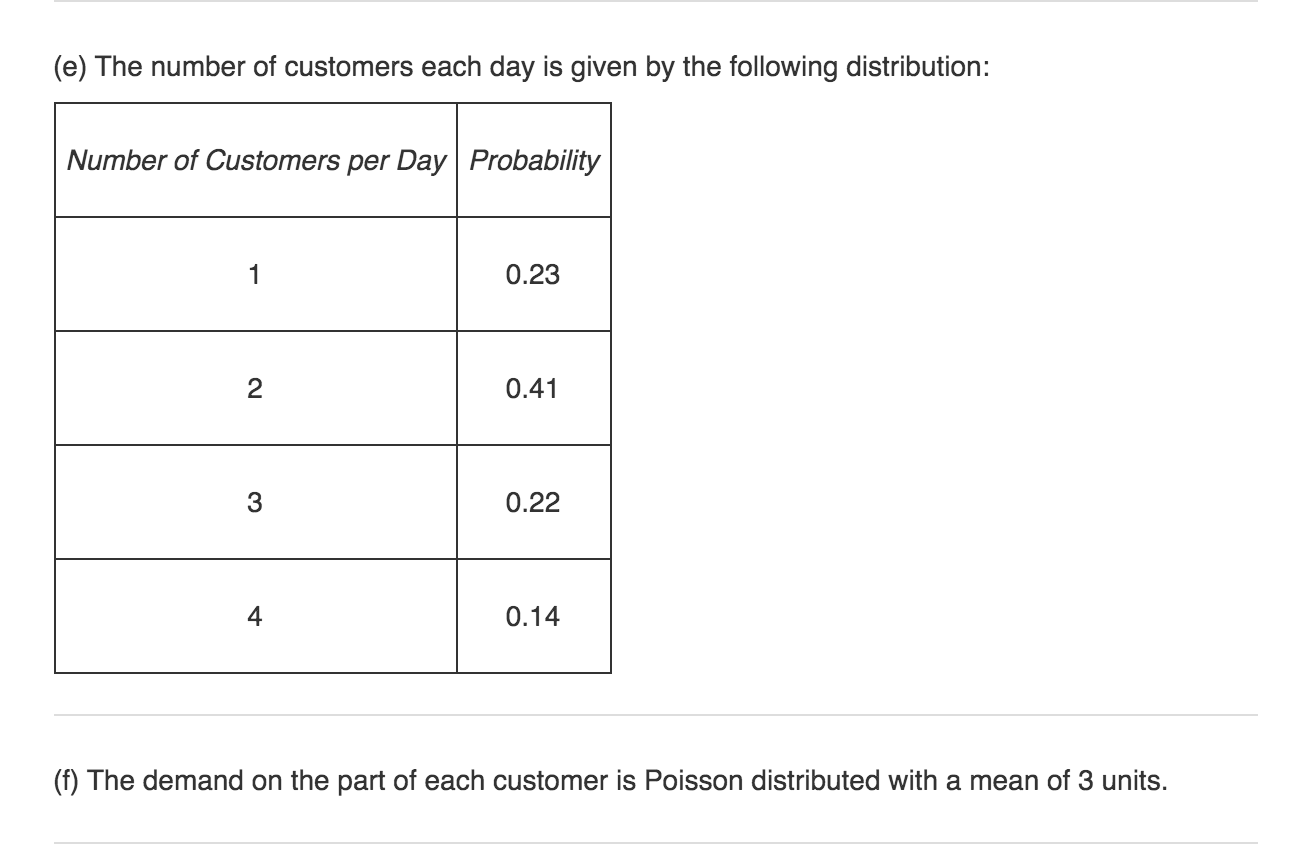 (e) The number of customers each day is given by the following distribution:

| Number of Customers per Day | Probability |
|---|---|
| 1 | 0.23 |
| 2 | 0.41 |
| 3 | 0.22 |
| 4 | 0.14 |

(f) The demand on the part of each customer is Poisson distributed with a mean of 3 units.